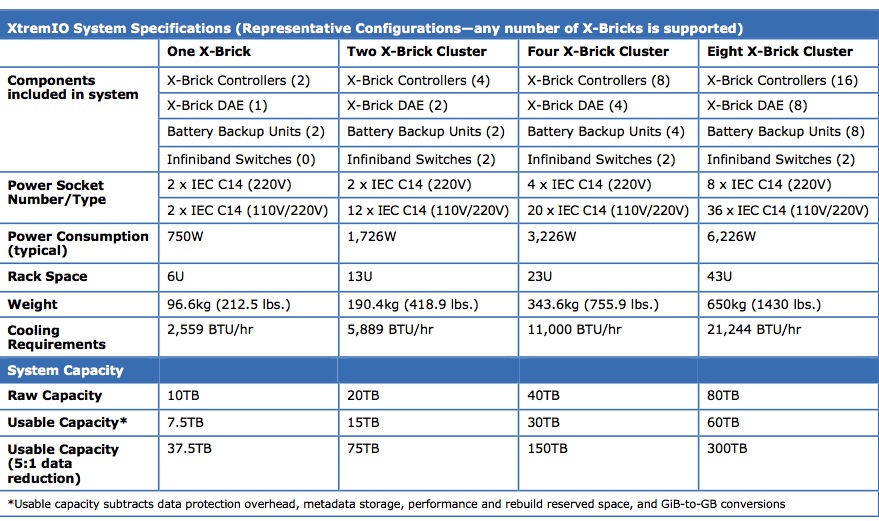 XtremIO System Specifications (Representative Configurations—any number of X-Bricks is supported)

| | One X-Brick | Two X-Brick Cluster | Four X-Brick Cluster | Eight X-Brick Cluster |
|---|---|---|---|---|
| Components included in system | X-Brick Controllers (2) | X-Brick Controllers (4) | X-Brick Controllers (8) | X-Brick Controllers (16) |
| | X-Brick DAE (1) | X-Brick DAE (2) | X-Brick DAE (4) | X-Brick DAE (8) |
| | Battery Backup Units (2) | Battery Backup Units (2) | Battery Backup Units (4) | Battery Backup Units (8) |
| | Infiniband Switches (0) | Infiniband Switches (2) | Infiniband Switches (2) | Infiniband Switches (2) |
| Power Socket Number/Type | 2 x IEC C14 (220V) | 2 x IEC C14 (220V) | 4 x IEC C14 (220V) | 8 x IEC C14 (220V) |
| | 2 x IEC C14 (110V/220V) | 12 x IEC C14 (110V/220V) | 20 x IEC C14 (110V/220V) | 36 x IEC C14 (110V/220V) |
| Power Consumption (typical) | 750W | 1,726W | 3,226W | 6,226W |
| Rack Space | 6U | 13U | 23U | 43U |
| Weight | 96.6kg (212.5 lbs.) | 190.4kg (418.9 lbs.) | 343.6kg (755.9 lbs.) | 650kg (1430 lbs.) |
| Cooling Requirements | 2,559 BTU/hr | 5,889 BTU/hr | 11,000 BTU/hr | 21,244 BTU/hr |
| System Capacity | | | | |
| Raw Capacity | 10TB | 20TB | 40TB | 80TB |
| Usable Capacity* | 7.5TB | 15TB | 30TB | 60TB |
| Usable Capacity (5:1 data reduction) | 37.5TB | 75TB | 150TB | 300TB |

*Usable capacity subtracts data protection overhead, metadata storage, performance and rebuild reserved space, and GiB-to-GB conversions